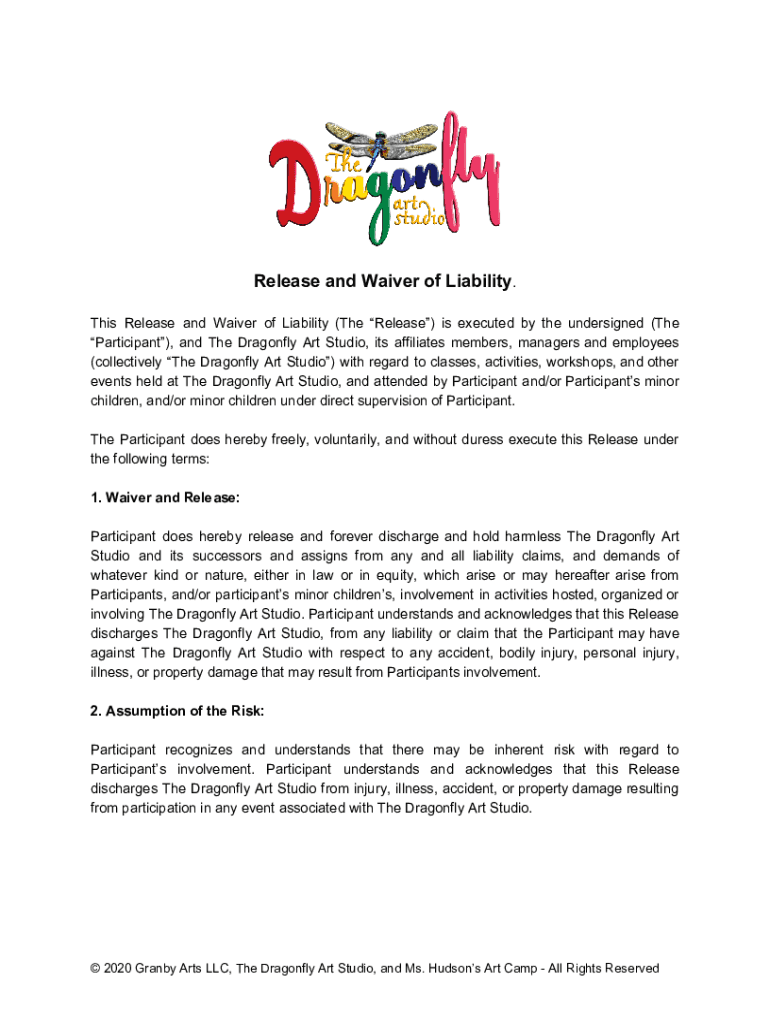 The Dragonfly art studio

Release and Waiver of Liability.

This Release and Waiver of Liability (The “Release”) is executed by the undersigned (The “Participant”), and The Dragonfly Art Studio, its affiliates members, managers and employees (collectively “The Dragonfly Art Studio”) with regard to classes, activities, workshops, and other events held at The Dragonfly Art Studio, and attended by Participant and/or Participant’s minor children, and/or minor children under direct supervision of Participant.

The Participant does hereby freely, voluntarily, and without duress execute this Release under the following terms:

1. Waiver and Release:

Participant does hereby release and forever discharge and hold harmless The Dragonfly Art Studio and its successors and assigns from any and all liability claims, and demands of whatever kind or nature, either in law or in equity, which arise or may hereafter arise from Participants, and/or participant’s minor children’s, involvement in activities hosted, organized or involving The Dragonfly Art Studio. Participant understands and acknowledges that this Release discharges The Dragonfly Art Studio, from any liability or claim that the Participant may have against The Dragonfly Art Studio with respect to any accident, bodily injury, personal injury, illness, or property damage that may result from Participants involvement.

2. Assumption of the Risk:

Participant recognizes and understands that there may be inherent risk with regard to Participant’s involvement. Participant understands and acknowledges that this Release discharges The Dragonfly Art Studio from injury, illness, accident, or property damage resulting from participation in any event associated with The Dragonfly Art Studio.

© 2020 Granby Arts LLC, The Dragonfly Art Studio, and Ms. Hudson’s Art Camp - All Rights Reserved